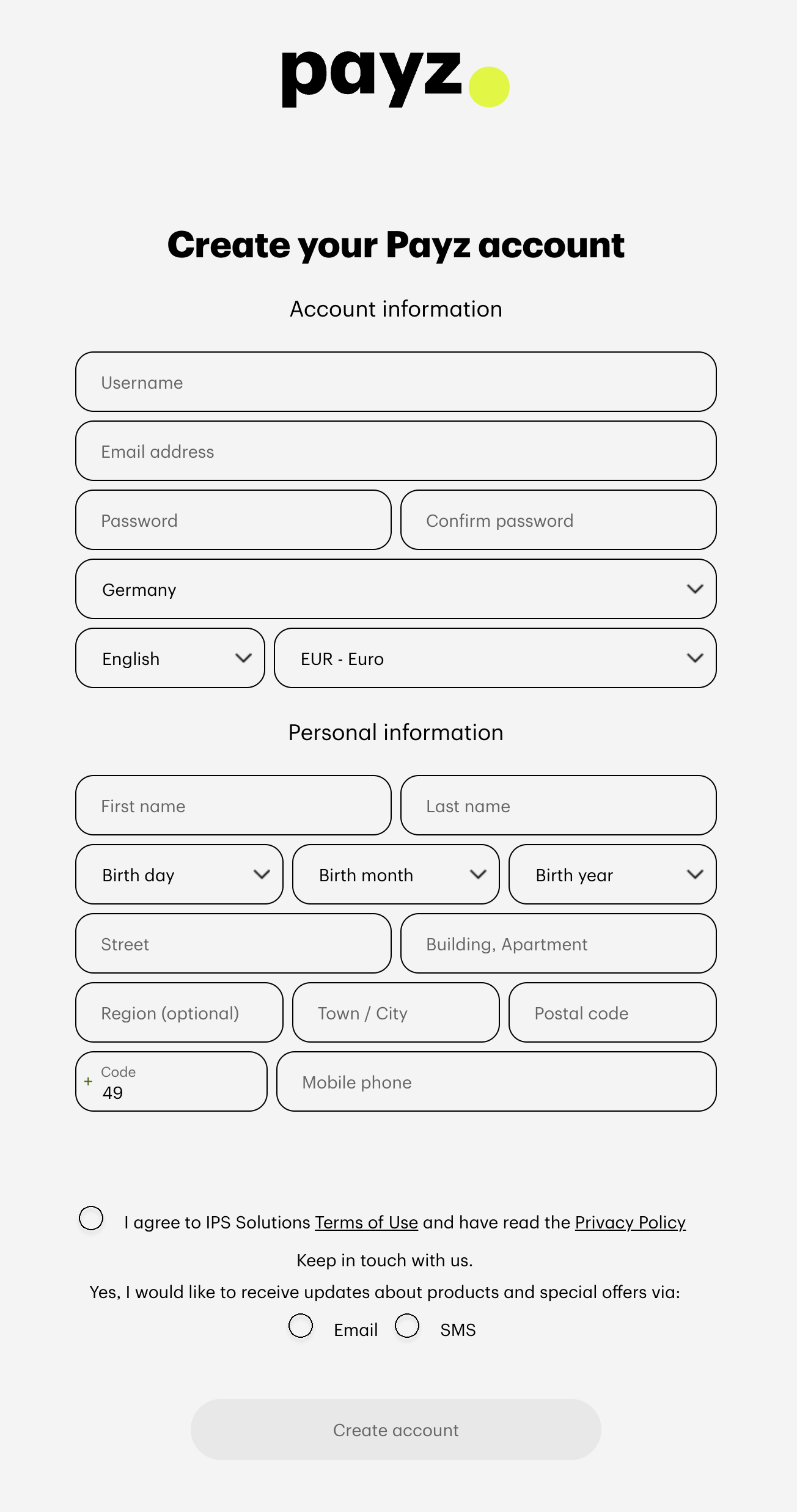 payz

Create your Payz account

Account information

Username

Email address

Password

Confirm password

Germany

English

EUR - Euro

Personal information

First name

Last name

Birth day

Birth month

Birth year

Street

Building, Apartment

Region (optional)

Town / City

Postal code

+ Code
49

Mobile phone

I agree to IPS Solutions Terms of Use and have read the Privacy Policy

Keep in touch with us.

Yes, I would like to receive updates about products and special offers via:

Email SMS

Create account